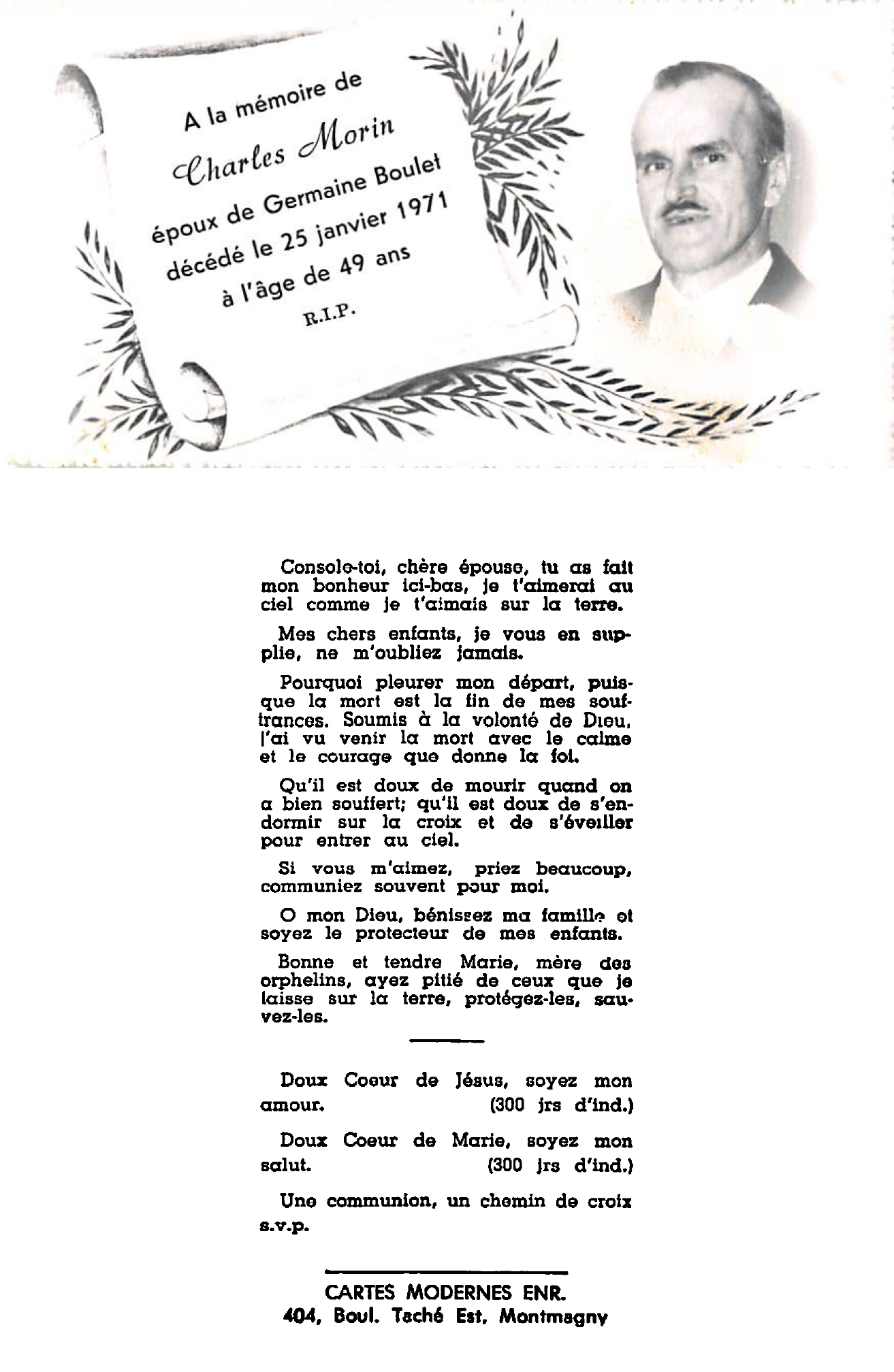 A la mémoire de
Charles Morin
époux de Germaine Boulet
décédé le 25 janvier 1971
à l'âge de 49 ans
R.I.P.

Console-toi, chère épouse, tu as fait mon bonheur ici-bas, je t'aimerai au ciel comme je t'aimais sur la terre.

Mes chers enfants, je vous en supplie, ne m'oubliez jamais.

Pourquoi pleurer mon départ, puisque la mort est la fin de mes souffrances. Soumis à la volonté de Dieu, j'ai vu venir la mort avec le calme et le courage que donne la foi.

Qu'il est doux de mourir quand on a bien souffert; qu'il est doux de s'endormir sur la croix et de s'éveiller pour entrer au ciel.

Si vous m'aimez, priez beaucoup, communiez souvent pour moi.

O mon Dieu, bénissez ma famille et soyez le protecteur de mes enfants.

Bonne et tendre Marie, mère des orphelins, ayez pitié de ceux que je laisse sur la terre, protégez-les, sauvez-les.

Doux Coeur de Jésus, soyez mon amour. (300 jrs d'ind.)

Doux Coeur de Marie, soyez mon salut. (300 jrs d'ind.)

Une communion, un chemin de croix s.v.p.

CARTES MODERNES ENR.
404, Boul. Taché Est, Montmagny